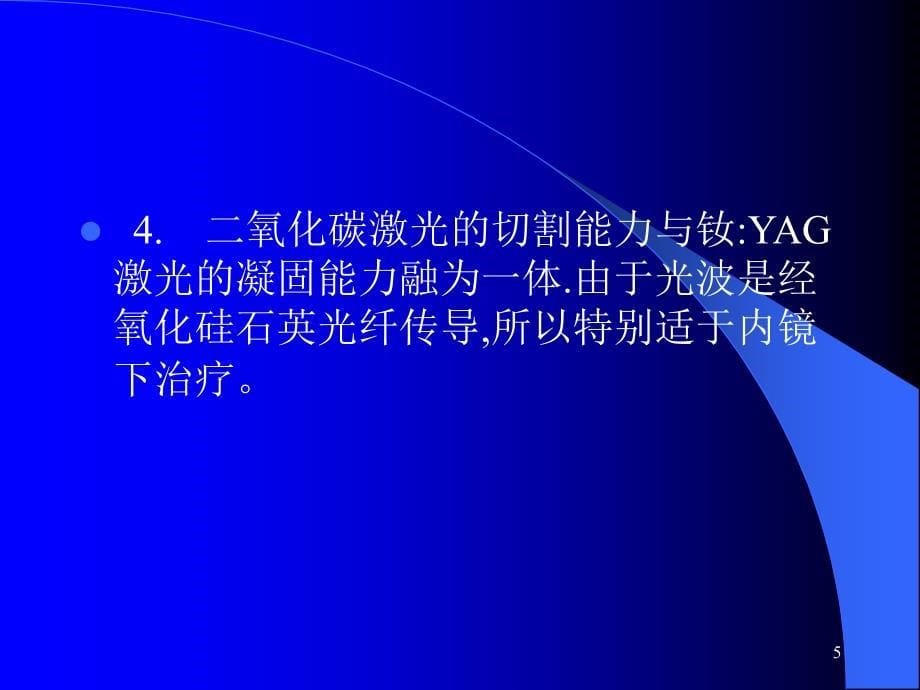 4. 二氧化碳激光的切割能力与钕:YAG激光的凝固能力融为一体.由于光波是经氧化硅石英光纤传导,所以特别适于内镜下治疗。

5